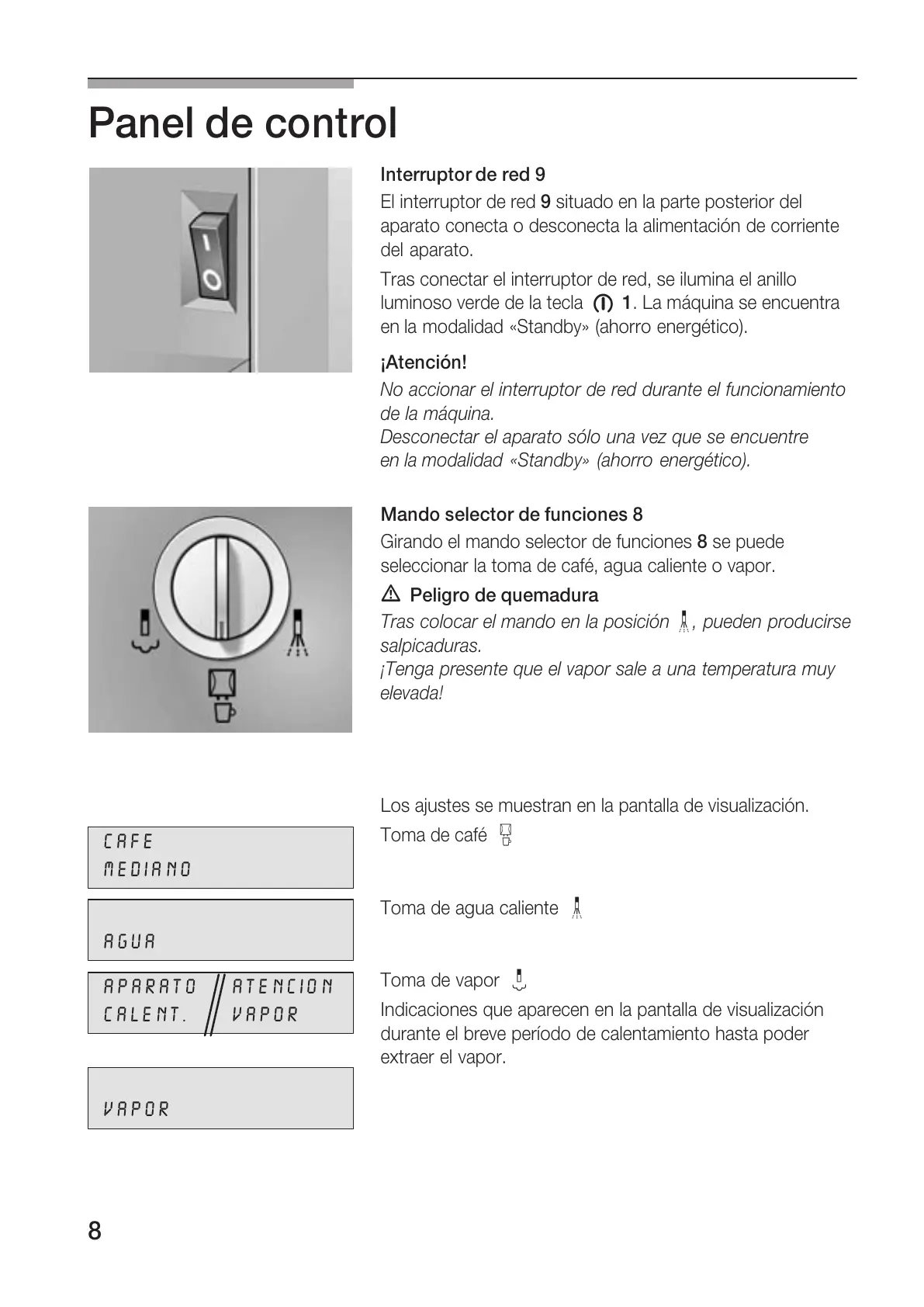 Panel de control

Interruptor de red 9

El interruptor de red 9 situado en la parte posterior del aparato conecta o desconecta la alimentación de corriente del aparato.

Tras conectar el interruptor de red, se ilumina el anillo luminoso verde de la tecla 1. La máquina se encuentra en la modalidad «Standby» (ahorro energético).

¡Atención!

No accionar el interruptor de red durante el funcionamiento de la máquina.
Desconectar el aparato sólo una vez que se encuentre en la modalidad «Standby» (ahorro energético).

Mando selector de funciones 8

Girando el mando selector de funciones 8 se puede seleccionar la toma de café, agua caliente o vapor.

Peligro de quemadura

Tras colocar el mando en la posición , pueden producirse salpicaduras.
¡Tenga presente que el vapor sale a una temperatura muy elevada!

Los ajustes se muestran en la pantalla de visualización.

CAFE
MEDIANO

Toma de café

AGUA

Toma de agua caliente

APARATO CALENT. ATENCION VAPOR

Toma de vapor

Indicaciones que aparecen en la pantalla de visualización durante el breve período de calentamiento hasta poder extraer el vapor.

VAPOR

8